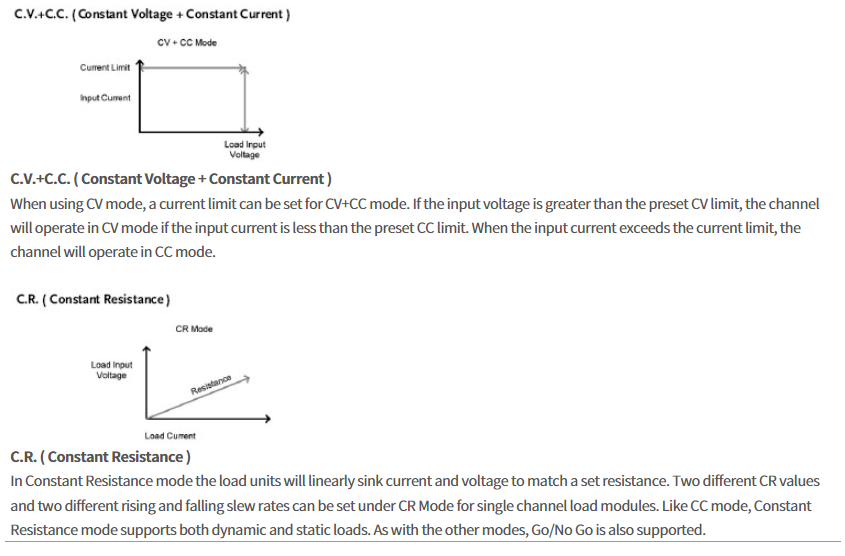 C.V.+C.C. ( Constant Voltage + Constant Current )

CV + CC Mode

Current Limit

Input Current

Load Input Voltage

C.V.+C.C. ( Constant Voltage + Constant Current )

When using CV mode, a current limit can be set for CV+CC mode. If the input voltage is greater than the preset CV limit, the channel will operate in CV mode if the input current is less than the preset CC limit. When the input current exceeds the current limit, the channel will operate in CC mode.

C.R. ( Constant Resistance )

CR Mode

Load Input Voltage

Resistance

Load Current

C.R. ( Constant Resistance )

In Constant Resistance mode the load units will linearly sink current and voltage to match a set resistance. Two different CR values and two different rising and falling slew rates can be set under CR Mode for single channel load modules. Like CC mode, Constant Resistance mode supports both dynamic and static loads. As with the other modes, Go/No Go is also supported.